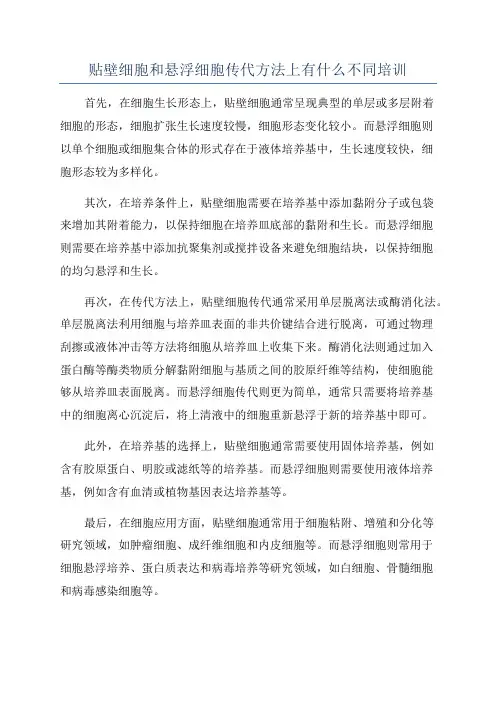 贴壁细胞和悬浮细胞传代方法上有什么不同培训

首先，在细胞生长形态上，贴壁细胞通常呈现典型的单层或多层附着细胞的形态，细胞扩张生长速度较慢，细胞形态变化较小。而悬浮细胞则以单个细胞或细胞集合体的形式存在于液体培养基中，生长速度较快，细胞形态较为多样化。

其次，在培养条件上，贴壁细胞需要在培养基中添加黏附分子或包袋来增加其附着能力，以保持细胞在培养皿底部的黏附和生长。而悬浮细胞则需要在培养基中添加抗聚集剂或搅拌设备来避免细胞结块，以保持细胞的均匀悬浮和生长。

再次，在传代方法上，贴壁细胞传代通常采用单层脱离法或酶消化法。单层脱离法利用细胞与培养皿表面的非共价键结合进行脱离，可通过物理刮擦或液体冲击等方法将细胞从培养皿上收集下来。酶消化法则通过加入蛋白酶等酶类物质分解黏附细胞与基质之间的胶原纤维等结构，使细胞能够从培养皿表面脱离。而悬浮细胞传代则更为简单，通常只需要将培养基中的细胞离心沉淀后，将上清液中的细胞重新悬浮于新的培养基中即可。

此外，在培养基的选择上，贴壁细胞通常需要使用固体培养基，例如含有胶原蛋白、明胶或滤纸等的培养基。而悬浮细胞则需要使用液体培养基，例如含有血清或植物基因表达培养基等。

最后，在细胞应用方面，贴壁细胞通常用于细胞粘附、增殖和分化等研究领域，如肿瘤细胞、成纤维细胞和内皮细胞等。而悬浮细胞则常用于细胞悬浮培养、蛋白质表达和病毒培养等研究领域，如白细胞、骨髓细胞和病毒感染细胞等。